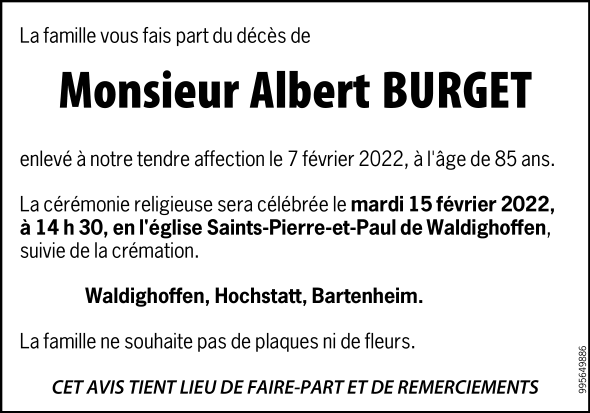 La famille vous fais part du décès de

Monsieur Albert BURGET

enlevé à notre tendre affection le 7 février 2022, à l'âge de 85 ans.

La cérémonie religieuse sera célébrée le mardi 15 février 2022, à 14 h 30, en l'église Saints-Pierre-et-Paul de Waldighoffen, suivie de la crémation.

Waldighoffen, Hochstatt, Bartenheim.

La famille ne souhaite pas de plaques ni de fleurs.

CET AVIS TIENT LIEU DE FAIRE-PART ET DE REMERCIEMENTS

995649886